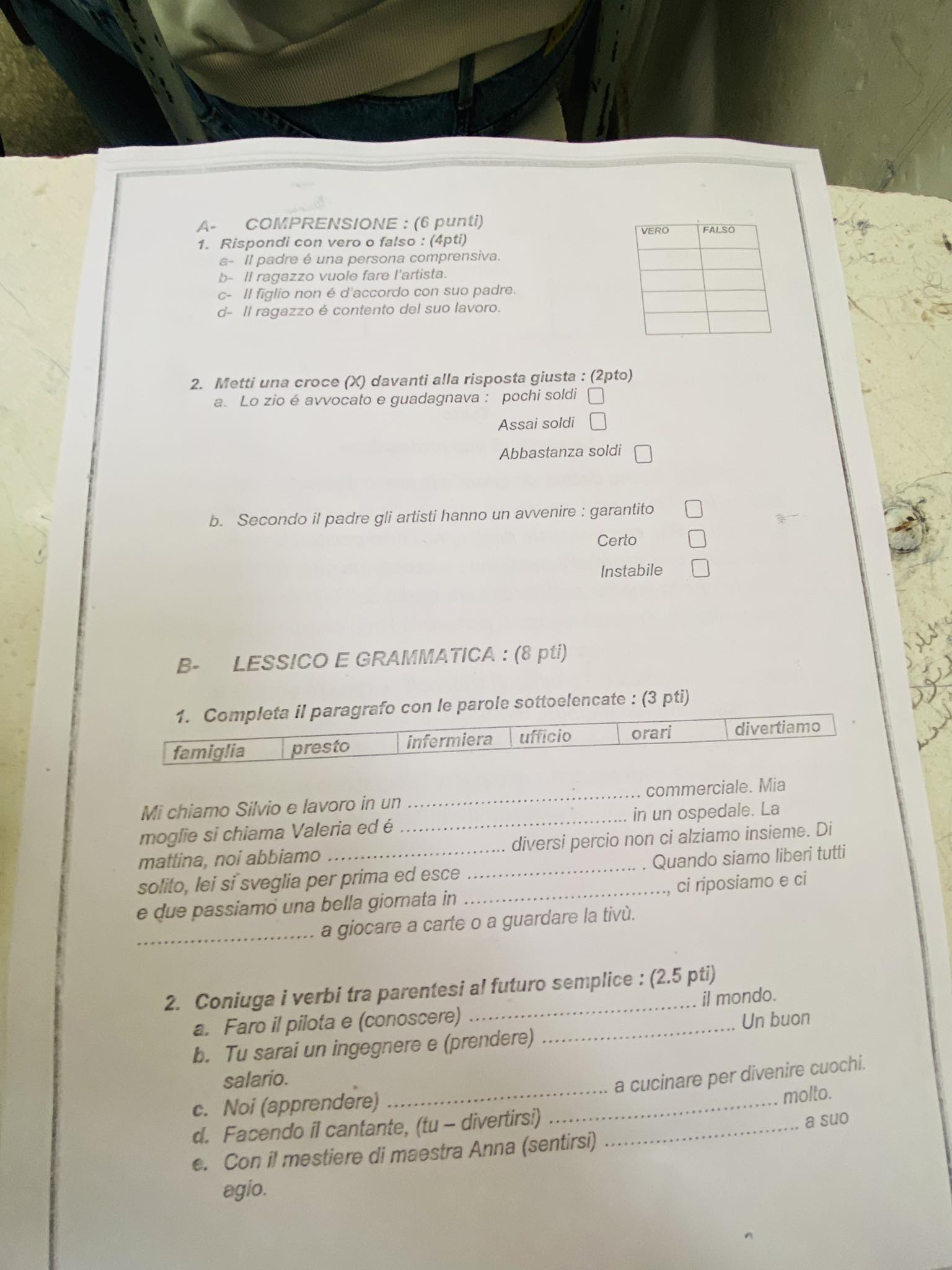 A- COMPRENSIONE : (6 punti)

1. Rispondi con vero o falso : (4pti)
a- Il padre é una persona comprensiva.
b- Il ragazzo vuole fare l'artista.
c- Il figlio non é d'accordo con suo padre.
d- Il ragazzo é contento del suo lavoro.

| VERO | FALSO |
|---|---|
| | |
| | |
| | |
| | |

2. Metti una croce (X) davanti alla risposta giusta : (2pto)
a. Lo zio é avvocato e guadagnava : pochi soldi ☐
Assai soldi ☐
Abbastanza soldi ☐

b. Secondo il padre gli artisti hanno un avvenire : garantito ☐
Certo ☐
Instabile ☐

B- LESSICO E GRAMMATICA : (8 pti)

1. Completa il paragrafo con le parole sottoelencate : (3 pti)

| famiglia | presto | infermiera | ufficio | orari | divertiamo |
|---|---|---|---|---|---|

Mi chiamo Silvio e lavoro in un ____ commerciale. Mia moglie si chiama Valeria ed é ____ in un ospedale. La mattina, noi abbiamo ____ diversi percio non ci alziamo insieme. Di solito, lei si sveglia per prima ed esce ____ . Quando siamo liberi tutti e due passiamo una bella giornata in ____, ci riposiamo e ci ____ a giocare a carte o a guardare la tivù.

2. Coniuga i verbi tra parentesi al futuro semplice : (2.5 pti)
a. Faro il pilota e (conoscere) ____ il mondo.
b. Tu sarai un ingegnere e (prendere) ____ Un buon salario.
c. Noi (apprendere) ____ a cucinare per divenire cuochi.
d. Facendo il cantante, (tu – divertirsi) ____ molto.
e. Con il mestiere di maestra Anna (sentirsi) ____ a suo agio.